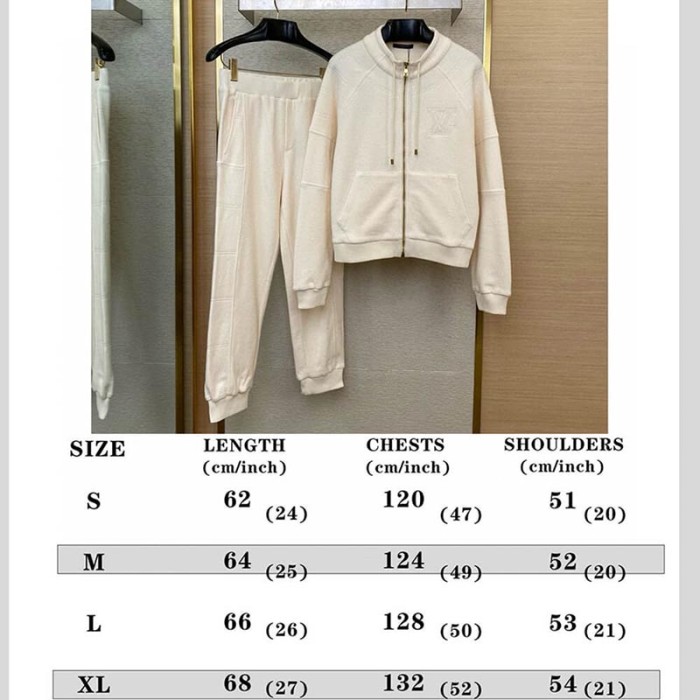 | SIZE | LENGTH (cm/inch) | CHESTS (cm/inch) | SHOULDERS (cm/inch) |
|---|---|---|---|
| S | 62 (24) | 120 (47) | 51 (20) |
| M | 64 (25) | 124 (49) | 52 (20) |
| L | 66 (26) | 128 (50) | 53 (21) |
| XL | 68 (27) | 132 (52) | 54 (21) |